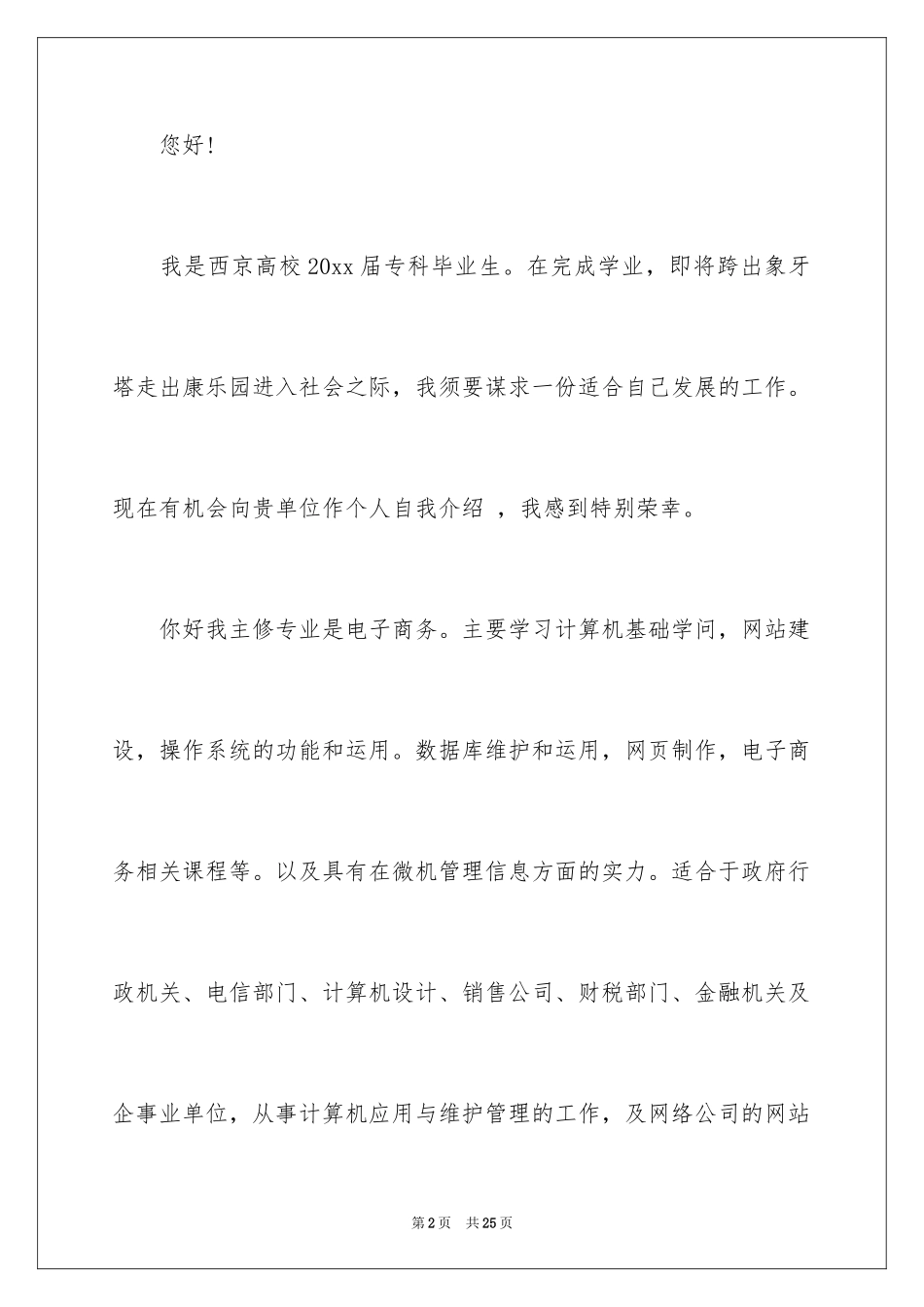 您好！

我是西京高校20xx届专科毕业生。在完成学业，即将跨出象牙塔走出康乐园进入社会之际，我须要谋求一份适合自己发展的工作。现在有机会向贵单位作个人自我介绍 ，我感到特别荣幸。

你好我主修专业是电子商务。主要学习计算机基础学问，网站建设，操作系统的功能和运用。数据库维护和运用，网页制作，电子商务相关课程等。以及具有在微机管理信息方面的实力。适合于政府行政机关、电信部门、计算机设计、销售公司、财税部门、金融机关及企事业单位，从事计算机应用与维护管理的工作，及网络公司的网站

第2页 共25页